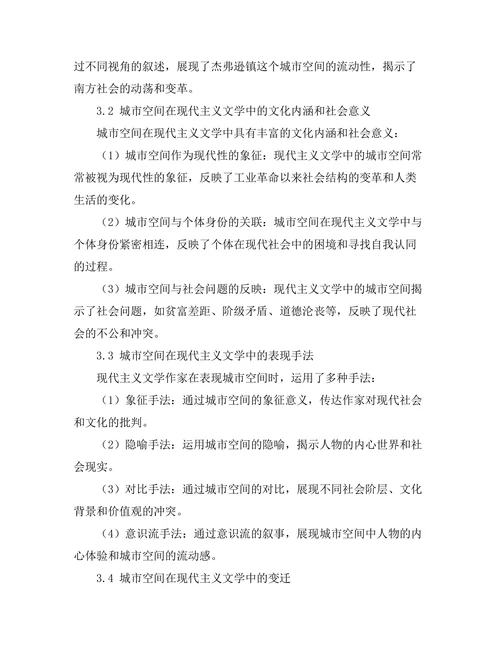 过不同视角的叙述，展现了杰弗逊镇这个城市空间的流动性，揭示了南方社会的动荡和变革。

3.2 城市空间在现代主义文学中的文化内涵和社会意义

城市空间在现代主义文学中具有丰富的文化内涵和社会意义：

（1）城市空间作为现代性的象征：现代主义文学中的城市空间常常被视为现代性的象征，反映了工业革命以来社会结构的变革和人类生活的变化。

（2）城市空间与个体身份的关联：城市空间在现代主义文学中与个体身份紧密相连，反映了个体在现代社会中的困境和寻找自我认同的过程。

（3）城市空间与社会问题的反映：现代主义文学中的城市空间揭示了社会问题，如贫富差距、阶级矛盾、道德沦丧等，反映了现代社会的不公和冲突。

3.3 城市空间在现代主义文学中的表现手法

现代主义文学作家在表现城市空间时，运用了多种手法：

（1）象征手法：通过城市空间的象征意义，传达作家对现代社会和文化的批判。

（2）隐喻手法：运用城市空间的隐喻，揭示人物的内心世界和社会现实。

（3）对比手法：通过城市空间的对比，展现不同社会阶层、文化背景和价值观的冲突。

（4）意识流手法：通过意识流的叙事，展现城市空间中人物的内心体验和城市空间的流动感。

3.4 城市空间在现代主义文学中的变迁